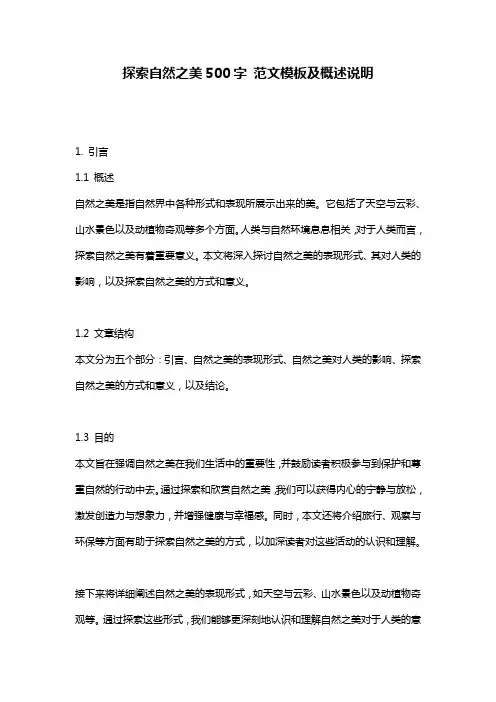 探索自然之美500字 范文模板及概述说明

1. 引言

1.1 概述

自然之美是指自然界中各种形式和表现所展示出来的美。它包括了天空与云彩、山水景色以及动植物奇观等多个方面。人类与自然环境息息相关，对于人类而言，探索自然之美有着重要意义。本文将深入探讨自然之美的表现形式、其对人类的影响，以及探索自然之美的方式和意义。

1.2 文章结构

本文分为五个部分：引言、自然之美的表现形式、自然之美对人类的影响、探索自然之美的方式和意义，以及结论。

1.3 目的

本文旨在强调自然之美在我们生活中的重要性，并鼓励读者积极参与到保护和尊重自然的行动中去。通过探索和欣赏自然之美，我们可以获得内心的宁静与放松，激发创造力与想象力，并增强健康与幸福感。同时，本文还将介绍旅行、观察与环保等方面有助于探索自然之美的方式，以加深读者对这些活动的认识和理解。

接下来将详细阐述自然之美的表现形式，如天空与云彩、山水景色以及动植物奇观等。通过探索这些形式，我们能够更深刻地认识和理解自然之美对于人类的意